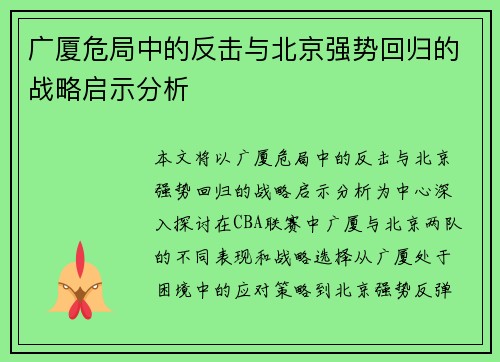 广厦危局中的反击与北京强势回归的战略启示分析

本文将以广厦危局中的反击与北京强势回归的战略启示分析为中心深入探讨在CBA联赛中广厦与北京两队的不同表现和战略选择从广厦处于困境中的应对策略到北京强势反弹